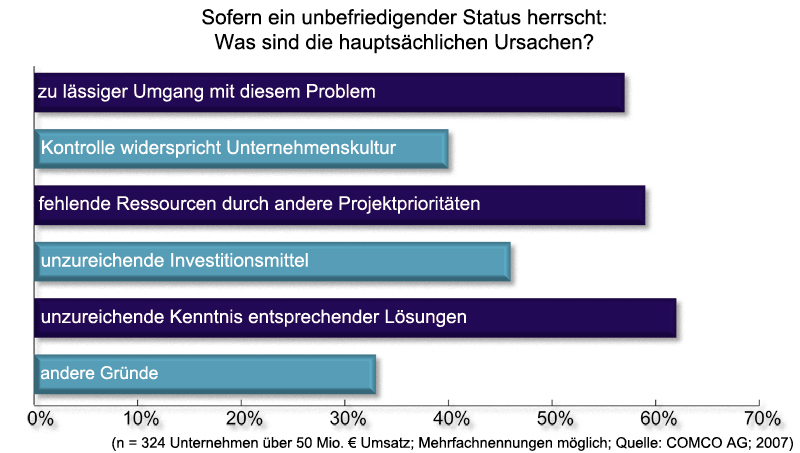 Sofern ein unbefriedigender Status herrscht:
Was sind die hauptsächlichen Ursachen?

zu lässiger Umgang mit diesem Problem

Kontrolle widerspricht Unternehmenskultur

fehlende Ressourcen durch andere Projektprioritäten

unzureichende Investitionsmittel

unzureichende Kenntnis entsprechender Lösungen

andere Gründe

0% 10% 20% 30% 40% 50% 60% 70%

(n = 324 Unternehmen über 50 Mio. € Umsatz; Mehrfachnennungen möglich; Quelle: COMCO AG; 2007)